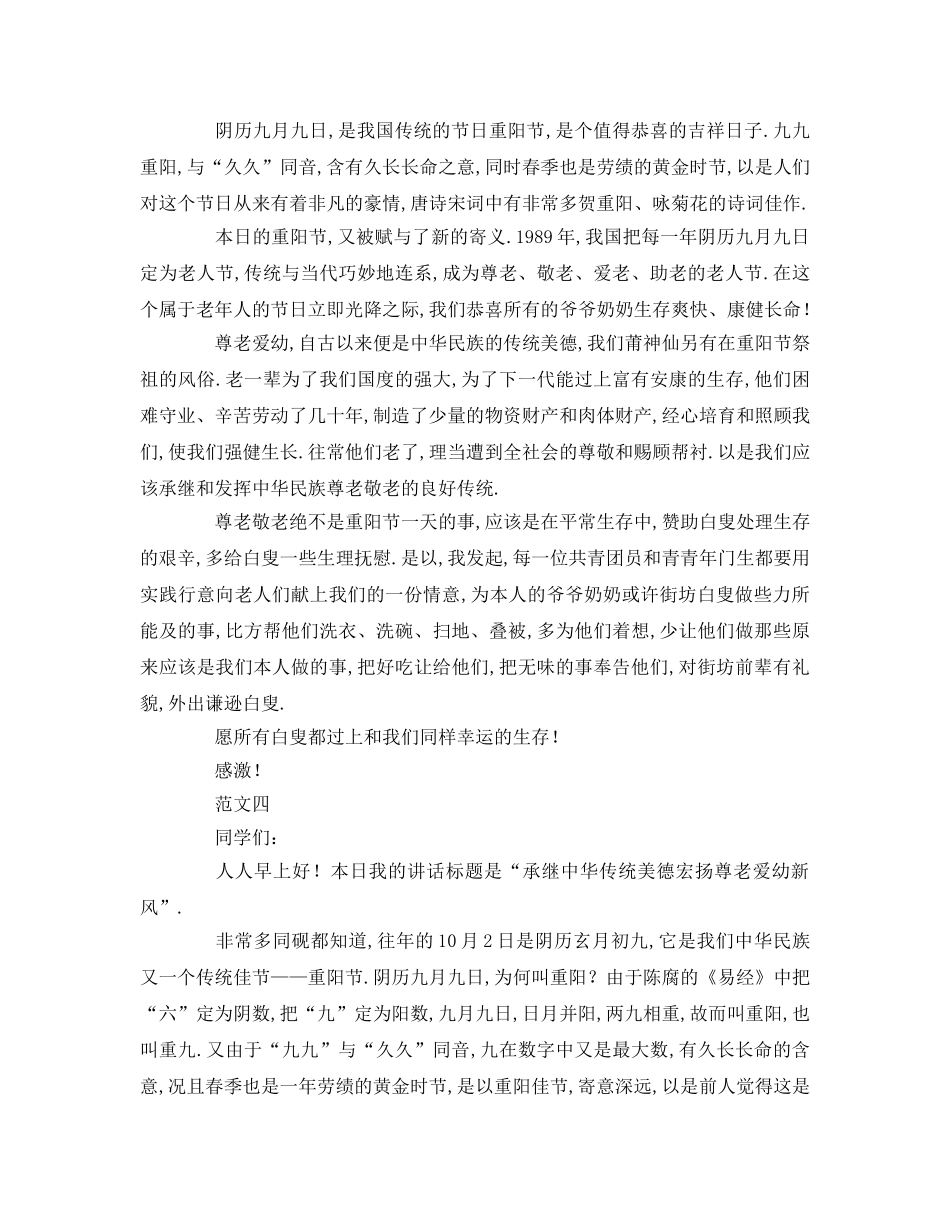 阴历九月九日,是我国传统的节日重阳节,是个值得恭喜的吉祥日子.九九重阳,与“久久”同音,含有久长长命之意,同时春季也是劳绩的黄金时节,以是人们对这个节日从来有着非凡的豪情,唐诗宋词中有非常多贺重阳、咏菊花的诗词佳作.

本日的重阳节,又被赋与了新的寄义.1989年,我国把每一年阴历九月九日定为老人节,传统与当代巧妙地连系,成为尊老、敬老、爱老、助老的老人节.在这个属于老年人的节日立即光降之际,我们恭喜所有的爷爷奶奶生存爽快、康健长命!

尊老爱幼,自古以来便是中华民族的传统美德,我们莆神仙另有在重阳节祭祖的风俗.老一辈为了我们国度的强大,为了下一代能过上富有安康的生存,他们困难守业、辛苦劳动了几十年,制造了少量的物资财产和肉体财产,经心培育和照顾我们,使我们强健生长.往常他们老了,理当遭到全社会的尊敬和赐顾帮衬.以是我们应该承继和发挥中华民族尊老敬老的良好传统.

尊老敬老绝不是重阳节一天的事,应该是在平常生存中,赞助白叟处理生存的艰辛,多给白叟一些生理抚慰.是以,我发起,每一位共青团员和青青年门生都要用实践行意向老人们献上我们的一份情意,为本人的爷爷奶奶或许街坊白叟做些力所能及的事,比方帮他们洗衣、洗碗、扫地、叠被,多为他们着想,少让他们做那些原来应该是我们本人做的事,把好吃让给他们,把无味的事奉告他们,对街坊前辈有礼貌,外出谦逊白叟.

愿所有白叟都过上和我们同样幸运的生存!

感激!

范文四

同学们:

人人早上好!本日我的讲话标题是“承继中华传统美德宏扬尊老爱幼新风”.

非常多同砚都知道,往年的10月2日是阴历玄月初九,它是我们中华民族又一个传统佳节——重阳节.阴历九月九日,为何叫重阳?由于陈腐的《易经》中把“六”定为阴数,把“九”定为阳数,九月九日,日月并阳,两九相重,故而叫重阳,也叫重九.又由于“九九”与“久久”同音,九在数字中又是最大数,有久长长命的含意,况且春季也是一年劳绩的黄金时节,是以重阳佳节,寄意深远,以是前人觉得这是